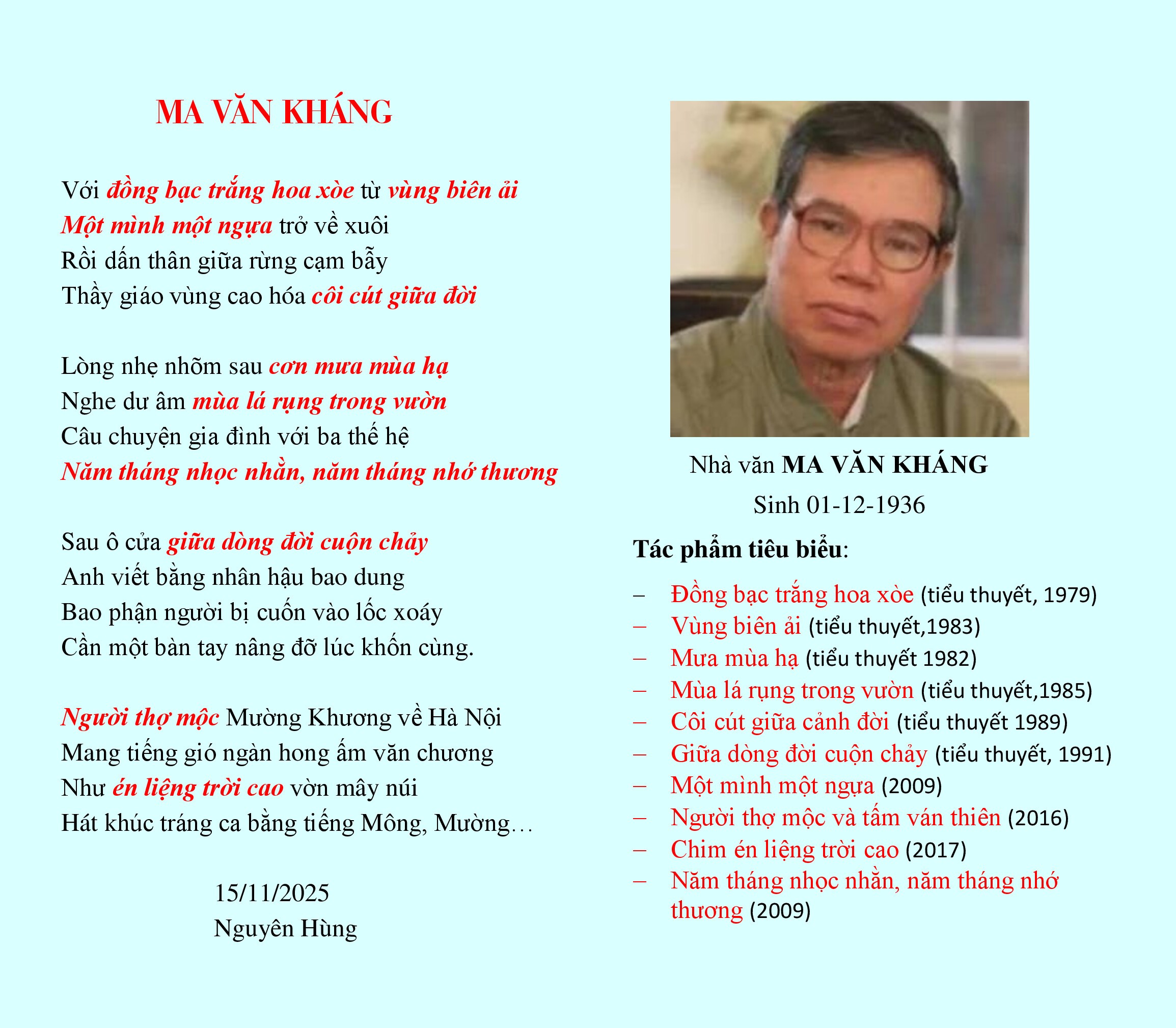 MA VĂN KHÁNG

Với đồng bạc trắng hoa xòe từ vùng biên ải
Một mình một ngựa trở về xuôi
Rồi dấn thân giữa rừng cạm bẫy
Thầy giáo vùng cao hóa côi cút giữa đời

Lòng nhẹ nhõm sau cơn mưa mùa hạ
Nghe dư âm mùa lá rụng trong vườn
Câu chuyện gia đình với ba thế hệ
Năm tháng nhọc nhằn, năm tháng nhớ thương

Sau ô cửa giữa dòng đời cuộn chảy
Anh viết bằng nhân hậu bao dung
Bao phận người bị cuốn vào lốc xoáy
Cần một bàn tay nâng đỡ lúc khốn cùng.

Người thợ mộc Mường Khương về Hà Nội
Mang tiếng gió ngàn hong ấm văn chương
Như én liệng trời cao vờn mây núi
Hát khúc tráng ca bằng tiếng Mông, Mường…

15/11/2025
Nguyên Hùng

Nhà văn MA VĂN KHÁNG
Sinh 01-12-1936

Tác phẩm tiêu biểu:

– Đồng bạc trắng hoa xòe (tiểu thuyết, 1979)
– Vùng biên ải (tiểu thuyết,1983)
– Mưa mùa hạ (tiểu thuyết 1982)
– Mùa lá rụng trong vườn (tiểu thuyết,1985)
– Côi cút giữa cảnh đời (tiểu thuyết 1989)
– Giữa dòng đời cuộn chảy (tiểu thuyết, 1991)
– Một mình một ngựa (2009)
– Người thợ mộc và tấm ván thiên (2016)
– Chim én liệng trời cao (2017)
– Năm tháng nhọc nhằn, năm tháng nhớ thương (2009)